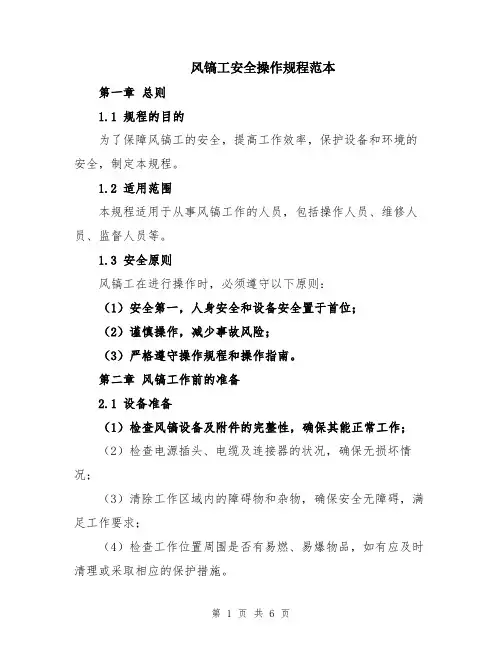 风镐工安全操作规程范本

第一章 总则

1.1 规程的目的

为了保障风镐工的安全，提高工作效率，保护设备和环境的安全，制定本规程。

1.2 适用范围

本规程适用于从事风镐工作的人员，包括操作人员、维修人员、监督人员等。

1.3 安全原则

风镐工在进行操作时，必须遵守以下原则：

（1）安全第一，人身安全和设备安全置于首位；

（2）谨慎操作，减少事故风险；

（3）严格遵守操作规程和操作指南。

第二章 风镐工作前的准备

2.1 设备准备

（1）检查风镐设备及附件的完整性，确保其能正常工作；

（2）检查电源插头、电缆及连接器的状况，确保无损坏情况；

（3）清除工作区域内的障碍物和杂物，确保安全无障碍，满足工作要求；

（4）检查工作位置周围是否有易燃、易爆物品，如有应及时清理或采取相应的保护措施。

第 1 页 共 6 页